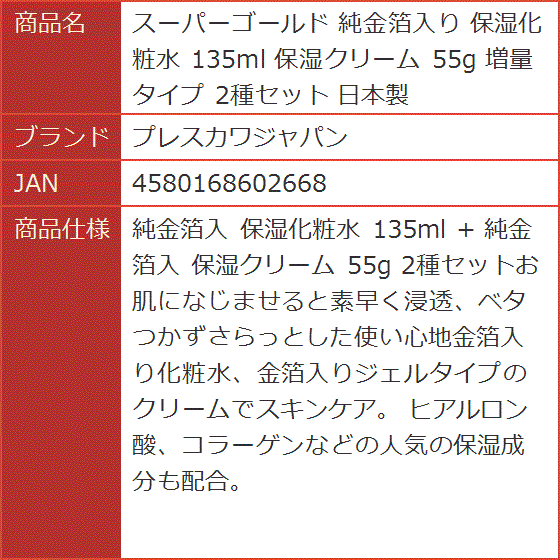 | 商品名 | スーパーゴールド 純金箔入り 保湿化粧水 135ml 保湿クリーム 55g 増量タイプ 2種セット 日本製 |
|---|---|
| ブランド | プレスカワジャパン |
| JAN | 4580168602668 |
| 商品仕様 | 純金箔入 保湿化粧水 135ml + 純金箔入 保湿クリーム 55g 2種セットお肌になじませると素早く浸透、ベタつかずさらっとした使い心地金箔入り化粧水、金箔入りジェルタイプのクリームでスキンケア。 ヒアルロン酸、コラーゲンなどの人気の保湿成分も配合。 |